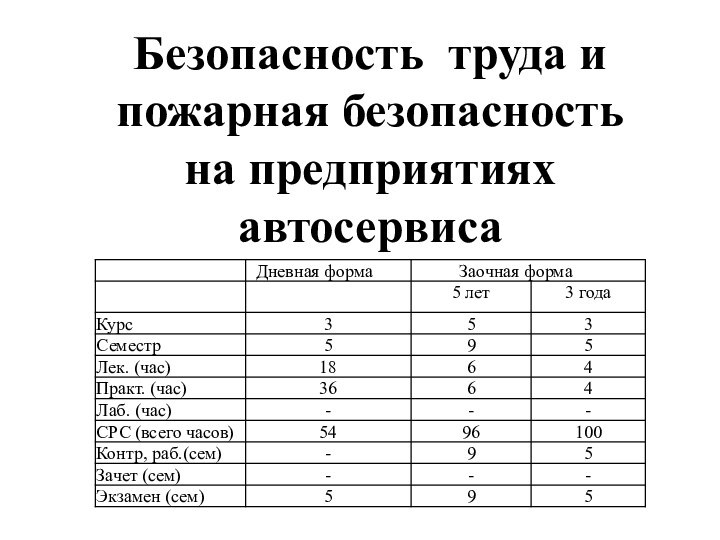 Безопасность труда и пожарная безопасность на предприятиях автосервиса

| | Дневная форма | Заочная форма | |
|---|---|---|---|
| | | 5 лет | 3 года |
| Курс | 3 | 5 | 3 |
| Семестр | 5 | 9 | 5 |
| Лек. (час) | 18 | 6 | 4 |
| Практ. (час) | 36 | 6 | 4 |
| Лаб. (час) | - | - | - |
| СРС (всего часов) | 54 | 96 | 100 |
| Контр, раб.(сем) | - | 9 | 5 |
| Зачет (сем) | - | - | - |
| Экзамен (сем) | 5 | 9 | 5 |